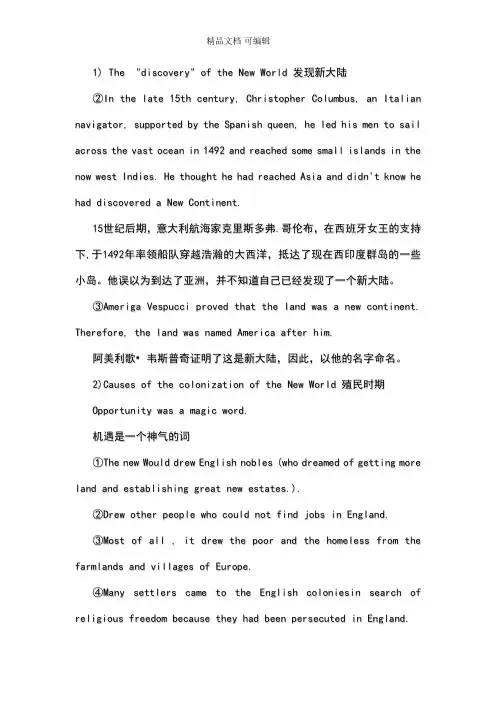 精品文档 可编辑

1) The "discovery" of the New World 发现新大陆

②In the late 15th century, Christopher Columbus, an Italian navigator, supported by the Spanish queen, he led his men to sail across the vast ocean in 1492 and reached some small islands in the now west Indies. He thought he had reached Asia and didn't know he had discovered a New Continent.

15世纪后期，意大利航海家克里斯多弗.哥伦布，在西班牙女王的支持下,于1492年率领船队穿越浩瀚的大西洋，抵达了现在西印度群岛的一些小岛。他误以为到达了亚洲，并不知道自己已经发现了一个新大陆。

③Ameriga Vespucci proved that the land was a new continent. Therefore, the land was named America after him.

阿美利歌• 韦斯普奇证明了这是新大陆，因此，以他的名字命名。

2)Causes of the colonization of the New World 殖民时期

Opportunity was a magic word.

机遇是一个神气的词

①The new Would drew English nobles (who dreamed of getting more land and establishing great new estates.).

②Drew other people who could not find jobs in England.

③Most of all , it drew the poor and the homeless from the farmlands and villages of Europe.

④Many settlers came to the English coloniesin search of religious freedom because they had been persecuted in England.